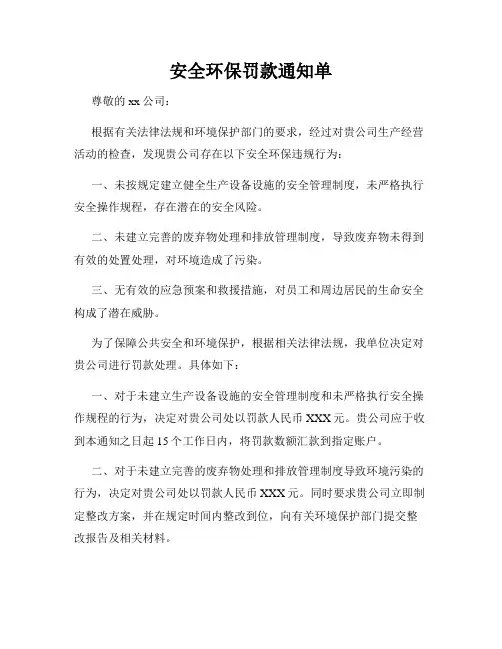 安全环保罚款通知单

尊敬的 xx 公司：

根据有关法律法规和环境保护部门的要求，经过对贵公司生产经营活动的检查，发现贵公司存在以下安全环保违规行为：

一、未按规定建立健全生产设备设施的安全管理制度，未严格执行安全操作规程，存在潜在的安全风险。

二、未建立完善的废弃物处理和排放管理制度，导致废弃物未得到有效的处置处理，对环境造成了污染。

三、无有效的应急预案和救援措施，对员工和周边居民的生命安全构成了潜在威胁。

为了保障公共安全和环境保护，根据相关法律法规，我单位决定对贵公司进行罚款处理。具体如下：

一、对于未建立生产设备设施的安全管理制度和未严格执行安全操作规程的行为，决定对贵公司处以罚款人民币 XXX 元。贵公司应于收到本通知之日起 15 个工作日内，将罚款数额汇款到指定账户。

二、对于未建立完善的废弃物处理和排放管理制度导致环境污染的行为，决定对贵公司处以罚款人民币 XXX 元。同时要求贵公司立即制定整改方案，并在规定时间内整改到位，向有关环境保护部门提交整改报告及相关材料。